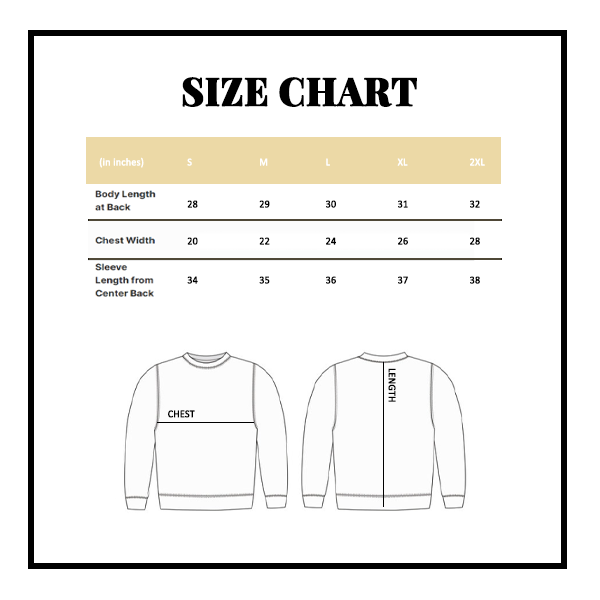 SIZE CHART

| (in inches) | S | M | L | XL | 2XL |
|---|---|---|---|---|---|
| Body Length at Back | 28 | 29 | 30 | 31 | 32 |
| Chest Width | 20 | 22 | 24 | 26 | 28 |
| Sleeve Length from Center Back | 34 | 35 | 36 | 37 | 38 |

CHEST

LENGTH